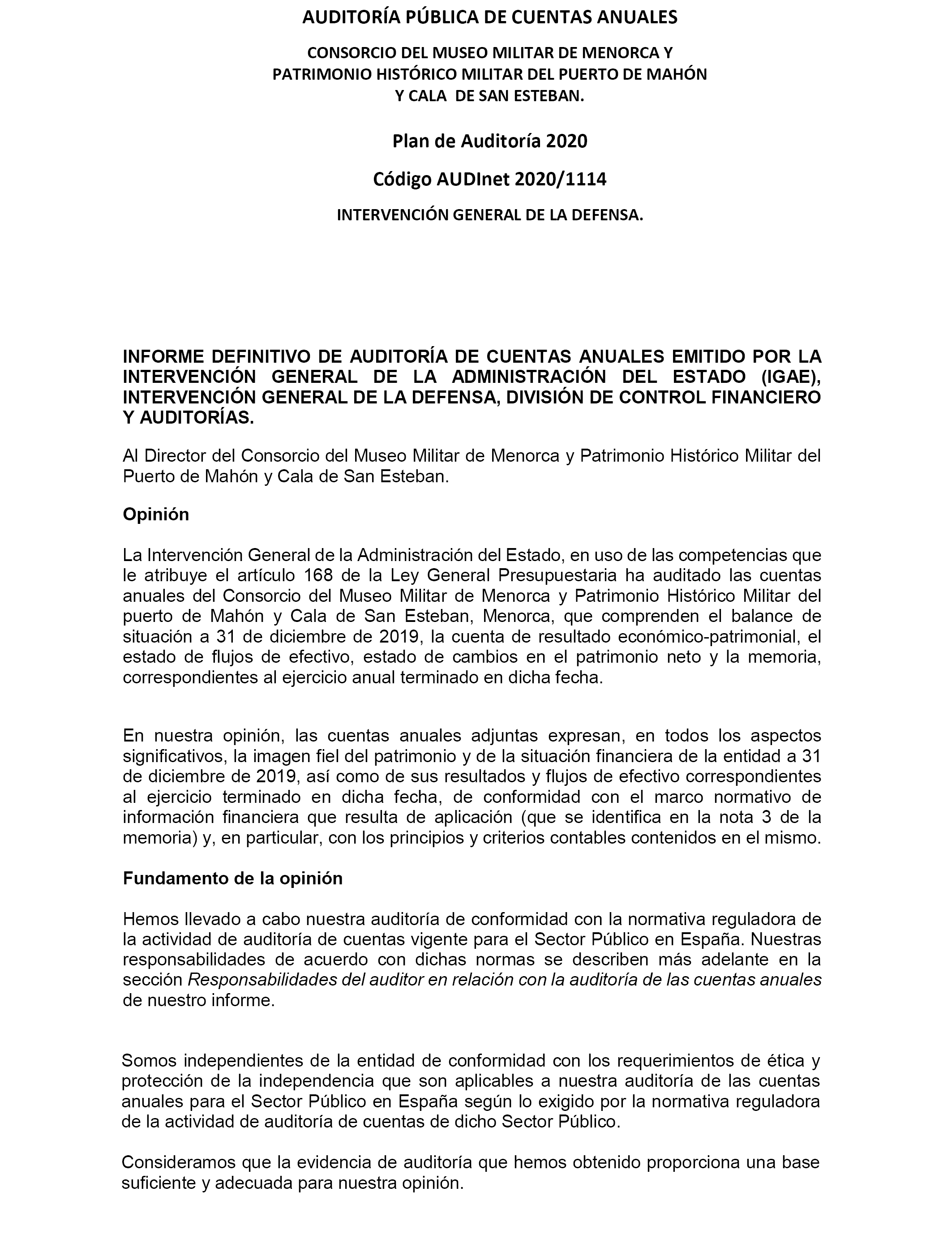 AUDITORÍA PÚBLICA DE CUENTAS ANUALES

CONSORCIO DEL MUSEO MILITAR DE MENORCA Y PATRIMONIO HISTÓRICO MILITAR DEL PUERTO DE MAHÓN Y CALA DE SAN ESTEBAN.

Plan de Auditoría 2020

Código AUDInet 2020/1114

INTERVENCIÓN GENERAL DE LA DEFENSA.

INFORME DEFINITIVO DE AUDITORÍA DE CUENTAS ANUALES EMITIDO POR LA INTERVENCIÓN GENERAL DE LA ADMINISTRACIÓN DEL ESTADO (IGAE), INTERVENCIÓN GENERAL DE LA DEFENSA, DIVISIÓN DE CONTROL FINANCIERO Y AUDITORÍAS.

Al Director del Consorcio del Museo Militar de Menorca y Patrimonio Histórico Militar del Puerto de Mahón y Cala de San Esteban.

Opinión

La Intervención General de la Administración del Estado, en uso de las competencias que le atribuye el artículo 168 de la Ley General Presupuestaria ha auditado las cuentas anuales del Consorcio del Museo Militar de Menorca y Patrimonio Histórico Militar del puerto de Mahón y Cala de San Esteban, Menorca, que comprenden el balance de situación a 31 de diciembre de 2019, la cuenta de resultado económico-patrimonial, el estado de flujos de efectivo, estado de cambios en el patrimonio neto y la memoria, correspondientes al ejercicio anual terminado en dicha fecha.

En nuestra opinión, las cuentas anuales adjuntas expresan, en todos los aspectos significativos, la imagen fiel del patrimonio y de la situación financiera de la entidad a 31 de diciembre de 2019, así como de sus resultados y flujos de efectivo correspondientes al ejercicio terminado en dicha fecha, de conformidad con el marco normativo de información financiera que resulta de aplicación (que se identifica en la nota 3 de la memoria) y, en particular, con los principios y criterios contables contenidos en el mismo.

Fundamento de la opinión

Hemos llevado a cabo nuestra auditoría de conformidad con la normativa reguladora de la actividad de auditoría de cuentas vigente para el Sector Público en España. Nuestras responsabilidades de acuerdo con dichas normas se describen más adelante en la sección Responsabilidades del auditor en relación con la auditoría de las cuentas anuales de nuestro informe.

Somos independientes de la entidad de conformidad con los requerimientos de ética y protección de la independencia que son aplicables a nuestra auditoría de las cuentas anuales para el Sector Público en España según lo exigido por la normativa reguladora de la actividad de auditoría de cuentas de dicho Sector Público.

Consideramos que la evidencia de auditoría que hemos obtenido proporciona una base suficiente y adecuada para nuestra opinión.